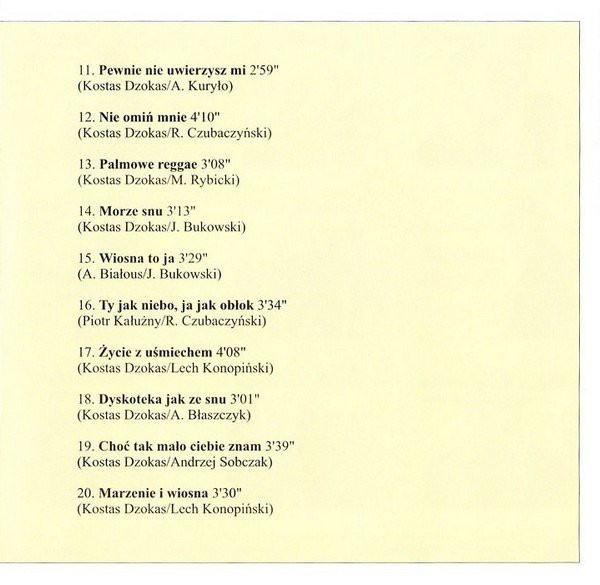 11. Pewnie nie uwierzysz mi 2'59"
(Kostas Dzokas/A. Kuryło)

12. Nie omiń mnie 4'10"
(Kostas Dzokas/R. Czubaczyński)

13. Palmowe reggae 3'08"
(Kostas Dzokas/M. Rybicki)

14. Morze snu 3'13"
(Kostas Dzokas/J. Bukowski)

15. Wiosna to ja 3'29"
(A. Białous/J. Bukowski)

16. Ty jak niebo, ja jak obłok 3'34"
(Piotr Kałużny/R. Czubaczyński)

17. Życie z uśmiechem 4'08"
(Kostas Dzokas/Lech Konopiński)

18. Dyskoteka jak ze snu 3'01"
(Kostas Dzokas/A. Błaszczyk)

19. Choć tak mało ciebie znam 3'39"
(Kostas Dzokas/Andrzej Sobczak)

20. Marzenie i wiosna 3'30"
(Kostas Dzokas/Lech Konopiński)